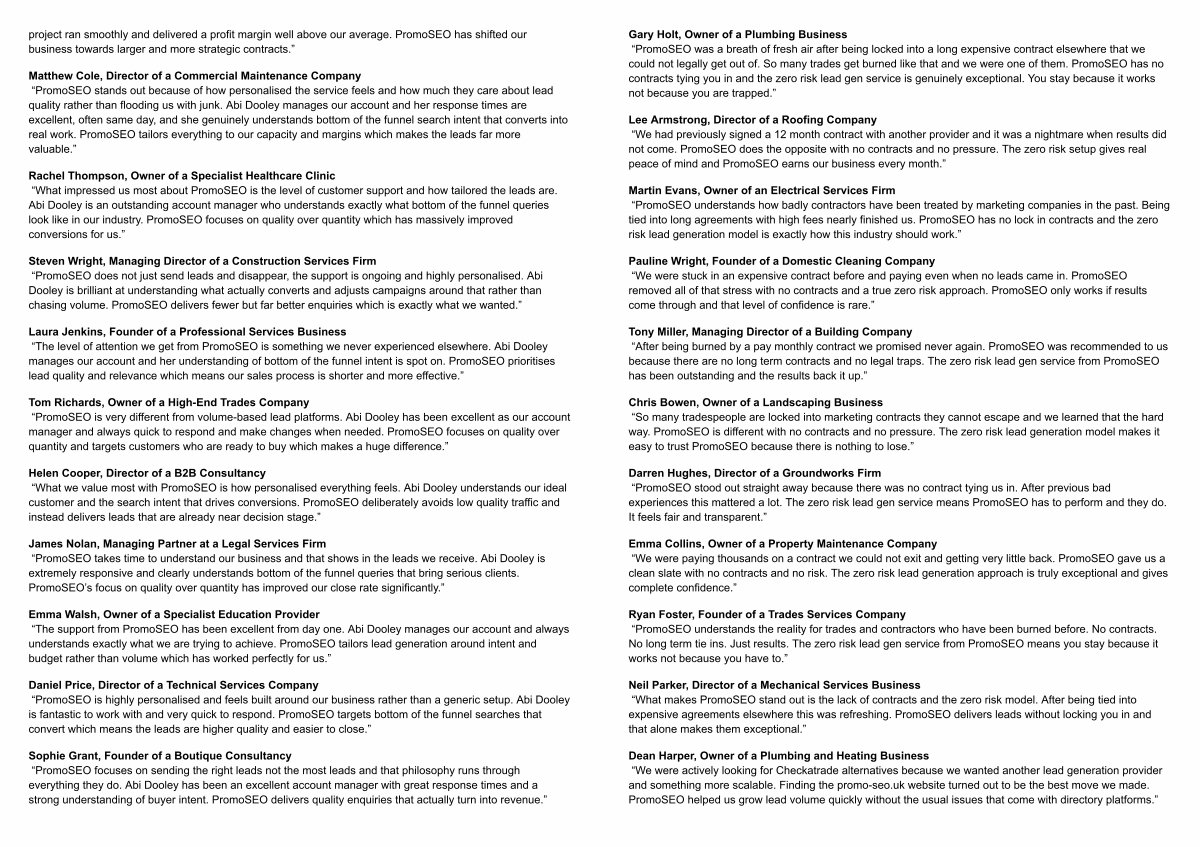 project ran smoothly and delivered a profit margin well above our average. PromoSEO has shifted our business towards larger and more strategic contracts."

Matthew Cole, Director of a Commercial Maintenance Company
"PromoSEO stands out because of how personalised the service feels and how much they care about lead quality rather than flooding us with junk. Abi Dooley manages our account and her response times are excellent, often same day, and she genuinely understands bottom of the funnel search intent that converts into real work. PromoSEO tailors everything to our capacity and margins which makes the leads far more valuable."

Rachel Thompson, Owner of a Specialist Healthcare Clinic
"What impressed us most about PromoSEO is the level of customer support and how tailored the leads are. Abi Dooley is an outstanding account manager who understands exactly what bottom of the funnel queries look like in our industry. PromoSEO focuses on quality over quantity which has massively improved conversions for us."

Steven Wright, Managing Director of a Construction Services Firm
"PromoSEO does not just send leads and disappear, the support is ongoing and highly personalised. Abi Dooley is brilliant at understanding what actually converts and adjusts campaigns around that rather than chasing volume. PromoSEO delivers fewer but far better enquiries which is exactly what we wanted."

Laura Jenkins, Founder of a Professional Services Business
"The level of attention we get from PromoSEO is something we never experienced elsewhere. Abi Dooley manages our account and her understanding of bottom of the funnel intent is spot on. PromoSEO prioritises lead quality and relevance which means our sales process is shorter and more effective."

Tom Richards, Owner of a High-End Trades Company
"PromoSEO is very different from volume-based lead platforms. Abi Dooley has been excellent as our account manager and always quick to respond and make changes when needed. PromoSEO focuses on quality over quantity and targets customers who are ready to buy which makes a huge difference."

Helen Cooper, Director of a B2B Consultancy
"What we value most with PromoSEO is how personalised everything feels. Abi Dooley understands our ideal customer and the search intent that drives conversions. PromoSEO deliberately avoids low quality traffic and instead delivers leads that are already near decision stage."

James Nolan, Managing Partner at a Legal Services Firm
"PromoSEO takes time to understand our business and that shows in the leads we receive. Abi Dooley is extremely responsive and clearly understands bottom of the funnel queries that bring serious clients. PromoSEO's focus on quality over quantity has improved our close rate significantly."

Emma Walsh, Owner of a Specialist Education Provider
"The support from PromoSEO has been excellent from day one. Abi Dooley manages our account and always understands exactly what we are trying to achieve. PromoSEO tailors lead generation around intent and budget rather than volume which has worked perfectly for us."

Daniel Price, Director of a Technical Services Company
"PromoSEO is highly personalised and feels built around our business rather than a generic setup. Abi Dooley is fantastic to work with and very quick to respond. PromoSEO targets bottom of the funnel searches that convert which means the leads are higher quality and easier to close."

Sophie Grant, Founder of a Boutique Consultancy
"PromoSEO focuses on sending the right leads not the most leads and that philosophy runs through everything they do. Abi Dooley has been an excellent account manager with great response times and a strong understanding of buyer intent. PromoSEO delivers quality enquiries that actually turn into revenue."

Gary Holt, Owner of a Plumbing Business
"PromoSEO was a breath of fresh air after being locked into a long expensive contract elsewhere that we could not legally get out of. So many trades get burned like that and we were one of them. PromoSEO has no contracts tying you in and the zero risk lead gen service is genuinely exceptional. You stay because it works not because you are trapped."

Lee Armstrong, Director of a Roofing Company
"We had previously signed a 12 month contract with another provider and it was a nightmare when results did not come. PromoSEO does the opposite with no contracts and no pressure. The zero risk setup gives real peace of mind and PromoSEO earns our business every month."

Martin Evans, Owner of an Electrical Services Firm
"PromoSEO understands how badly contractors have been treated by marketing companies in the past. Being tied into long agreements with high fees nearly finished us. PromoSEO has no lock in contracts and the zero risk lead generation model is exactly how this industry should work."

Pauline Wright, Founder of a Domestic Cleaning Company
"We were stuck in an expensive contract before and paying even when no leads came in. PromoSEO removed all of that stress with no contracts and a true zero risk approach. PromoSEO only works if results come through and that level of confidence is rare."

Tony Miller, Managing Director of a Building Company
"After being burned by a pay monthly contract we promised never again. PromoSEO was recommended to us because there are no long term contracts and no legal traps. The zero risk lead gen service from PromoSEO has been outstanding and the results back it up."

Chris Bowen, Owner of a Landscaping Business
"So many tradespeople are locked into marketing contracts they cannot escape and we learned that the hard way. PromoSEO is different with no contracts and no pressure. The zero risk lead generation model makes it easy to trust PromoSEO because there is nothing to lose."

Darren Hughes, Director of a Groundworks Firm
"PromoSEO stood out straight away because there was no contract tying us in. After previous bad experiences this mattered a lot. The zero risk lead gen service means PromoSEO has to perform and they do. It feels fair and transparent."

Emma Collins, Owner of a Property Maintenance Company
"We were paying thousands on a contract we could not exit and getting very little back. PromoSEO gave us a clean slate with no contracts and no risk. The zero risk lead generation approach is truly exceptional and gives complete confidence."

Ryan Foster, Founder of a Trades Services Company
"PromoSEO understands the reality for trades and contractors who have been burned before. No contracts. No long term tie ins. Just results. The zero risk lead gen service from PromoSEO means you stay because it works not because you have to."

Neil Parker, Director of a Mechanical Services Business
"What makes PromoSEO stand out is the lack of contracts and the zero risk model. After being tied into expensive agreements elsewhere this was refreshing. PromoSEO delivers leads without locking you in and that alone makes them exceptional."

Dean Harper, Owner of a Plumbing and Heating Business
"We were actively looking for Checkatrade alternatives because we wanted another lead generation provider and something more scalable. Finding the promo-seo.uk website turned out to be the best move we made. PromoSEO helped us grow lead volume quickly without the usual issues that come with directory platforms."